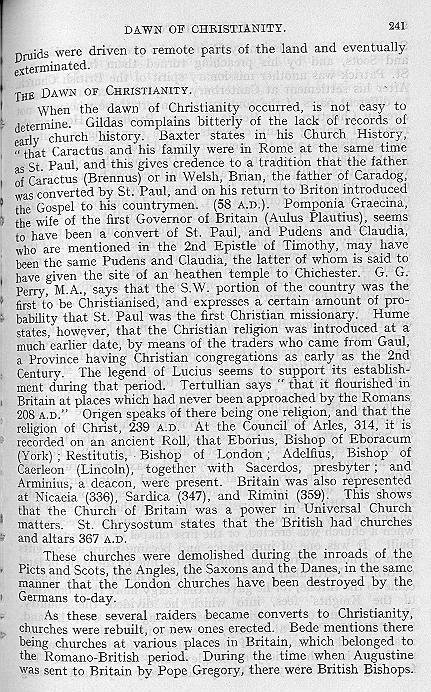 DAWN OF CHRISTIANITY. 241

Druids were driven to remote parts of the land and eventually exterminated.

THE DAWN OF CHRISTIANITY.

When the dawn of Christianity occurred, is not easy to determine. Gildas complains bitterly of the lack of records of early church history. Baxter states in his Church History, "that Caractus and his family were in Rome at the same time as St. Paul, and this gives credence to a tradition that the father of Caractus (Brennus) or in Welsh, Brian, the father of Caradog, was converted by St. Paul, and on his return to Briton introduced the Gospel to his countrymen. (58 A.D.). Pomponia Graecina, the wife of the first Governor of Britain (Aulus Plautius), seems to have been a convert of St. Paul, and Pudens and Claudia, who are mentioned in the 2nd Epistle of Timothy, may have been the same Pudens and Claudia, the latter of whom is said to have given the site of an heathen temple to Chichester. G. G. Perry, M.A., says that the S.W. portion of the country was the first to be Christianised, and expresses a certain amount of probability that St. Paul was the first Christian missionary. Hume states, however, that the Christian religion was introduced at a much earlier date, by means of the traders who came from Gaul, a Province having Christian congregations as early as the 2nd Century. The legend of Lucius seems to support its establishment during that period. Tertullian says "that it flourished in Britain at places which had never been approached by the Romans 208 A.D." Origen speaks of there being one religion, and that the religion of Christ, 239 A.D. At the Council of Arles, 314, it is recorded on an ancient Roll, that Eborius, Bishop of Eboracum (York); Restitutis, Bishop of London; Adelfius, Bishop of Caerleon (Lincoln), together with Sacerdos, presbyter; and Arminius, a deacon, were present. Britain was also represented at Nicacia (336), Sardica (347), and Rimini (359). This shows that the Church of Britain was a power in Universal Church matters. St. Chrysostum states that the British had churches and altars 367 A.D.

These churches were demolished during the inroads of the Picts and Scots, the Angles, the Saxons and the Danes, in the same manner that the London churches have been destroyed by the Germans to-day.

As these several raiders became converts to Christianity, churches were rebuilt, or new ones erected. Bede mentions there being churches at various places in Britain, which belonged to the Romano-British period. During the time when Augustine was sent to Britain by Pope Gregory, there were British Bishops.